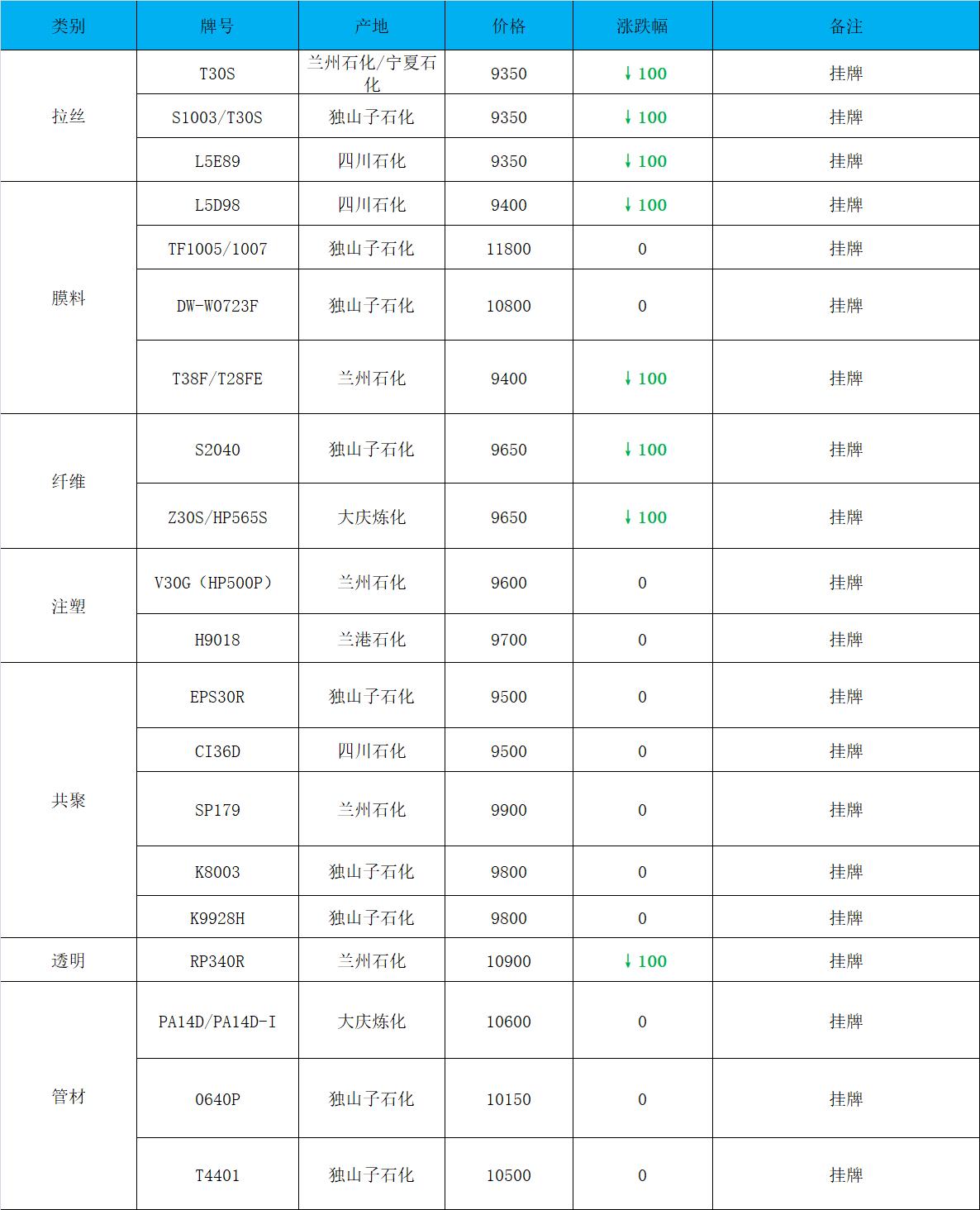 | 类别 | 牌号 | 产地 | 价格 | 涨跌幅 | 备注 |
|---|---|---|---|---|---|
| 拉丝 | T30S | 兰州石化/宁夏石化 | 9350 | ↓100 | 挂牌 |
|  | S1003/T30S | 独山子石化 | 9350 | ↓100 | 挂牌 |
|  | L5E89 | 四川石化 | 9350 | ↓100 | 挂牌 |
| 膜料 | L5D98 | 四川石化 | 9400 | ↓100 | 挂牌 |
|  | TF1005/1007 | 独山子石化 | 11800 | 0 | 挂牌 |
|  | DW-W0723F | 独山子石化 | 10800 | 0 | 挂牌 |
|  | T38F/T28FE | 兰州石化 | 9400 | ↓100 | 挂牌 |
| 纤维 | S2040 | 独山子石化 | 9650 | ↓100 | 挂牌 |
|  | Z30S/HP565S | 大庆炼化 | 9650 | ↓100 | 挂牌 |
| 注塑 | V30G（HP500P） | 兰州石化 | 9600 | 0 | 挂牌 |
|  | H9018 | 兰港石化 | 9700 | 0 | 挂牌 |
| 共聚 | EPS30R | 独山子石化 | 9500 | 0 | 挂牌 |
|  | CI36D | 四川石化 | 9500 | 0 | 挂牌 |
|  | SP179 | 兰州石化 | 9900 | 0 | 挂牌 |
|  | K8003 | 独山子石化 | 9800 | 0 | 挂牌 |
|  | K9928H | 独山子石化 | 9800 | 0 | 挂牌 |
| 透明 | RP340R | 兰州石化 | 10900 | ↓100 | 挂牌 |
| 管材 | PA14D/PA14D-I | 大庆炼化 | 10600 | 0 | 挂牌 |
|  | 0640P | 独山子石化 | 10150 | 0 | 挂牌 |
|  | T4401 | 独山子石化 | 10500 | 0 | 挂牌 |